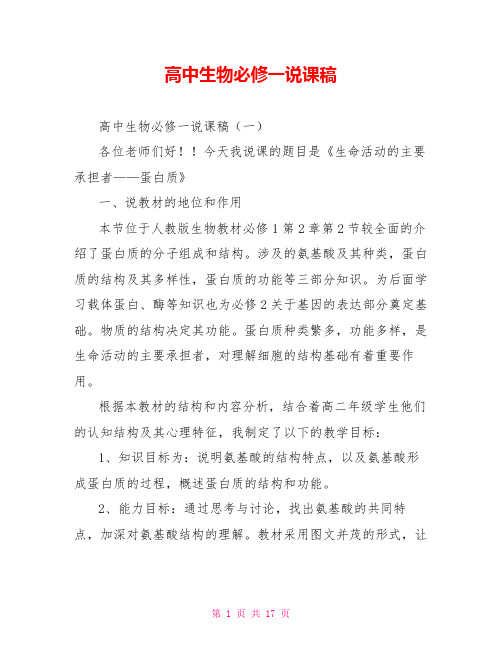 高中生物必修一说课稿

高中生物必修一说课稿（一）

各位老师们好！！今天我说课的题目是《生命活动的主要承担者——蛋白质》

一、说教材的地位和作用

本节位于人教版生物教材必修1第2章第2节较全面的介绍了蛋白质的分子组成和结构。涉及的氨基酸及其种类，蛋白质的结构及其多样性，蛋白质的功能等三部分知识。为后面学习载体蛋白、酶等知识也为必修2关于基因的表达部分奠定基础。物质的结构决定其功能。蛋白质种类繁多，功能多样，是生命活动的主要承担者，对理解细胞的结构基础有着重要作用。

根据本教材的结构和内容分析，结合着高二年级学生他们的认知结构及其心理特征，我制定了以下的教学目标：

1、知识目标为：说明氨基酸的结构特点，以及氨基酸形成蛋白质的过程，概述蛋白质的结构和功能。

2、能力目标：通过思考与讨论，找出氨基酸的共同特点，加深对氨基酸结构的理解。教材采用图文并茂的形式，让

第 1 页 共 17 页